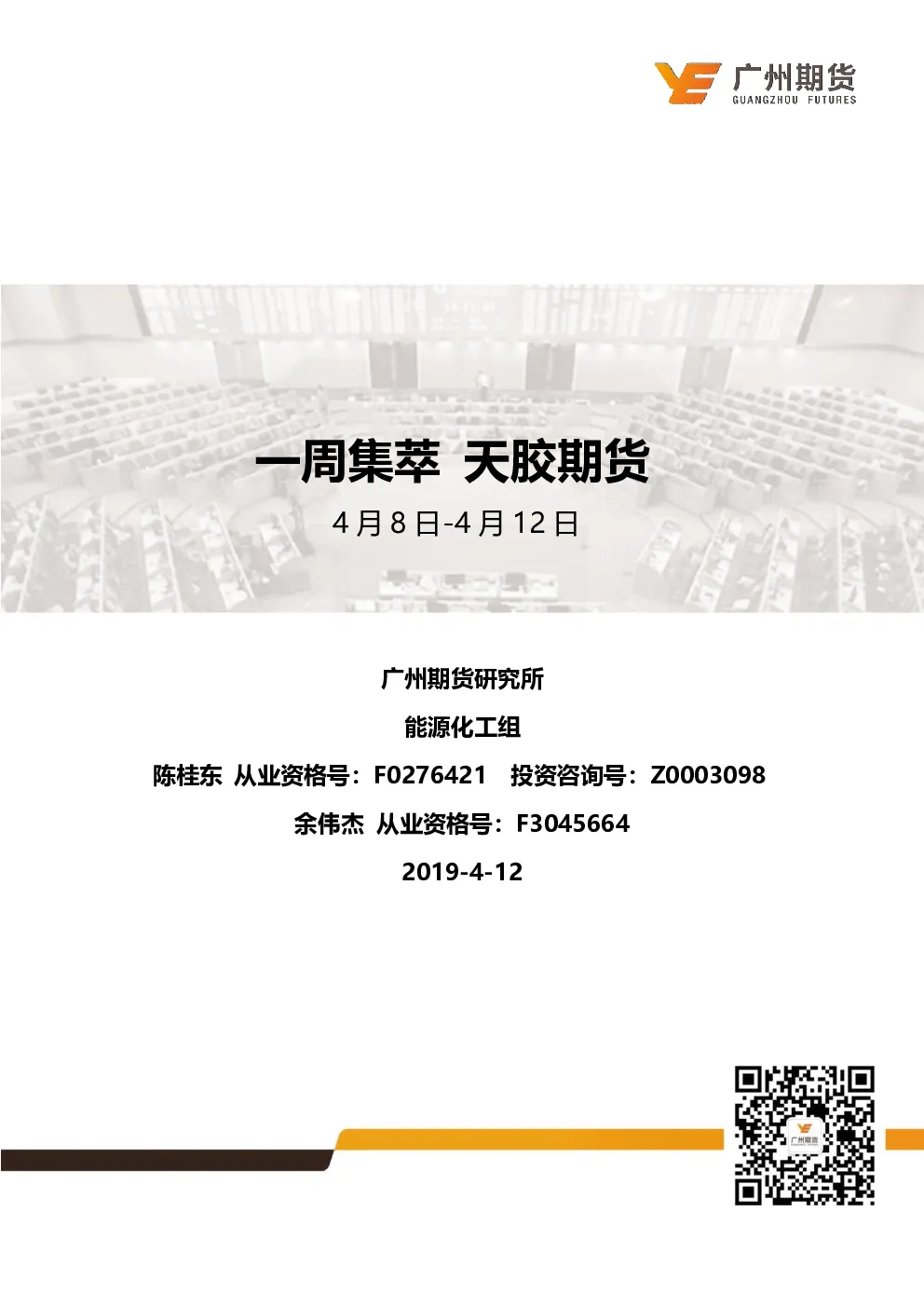 广州期货
GUANGZHOU FUTURES

一周集萃 天胶期货
4月8日-4月12日

广州期货研究所
能源化工组
陈桂东 从业资格号：F0276421 投资咨询号：Z0003098
余伟杰 从业资格号：F3045664
2019-4-12

广州期货